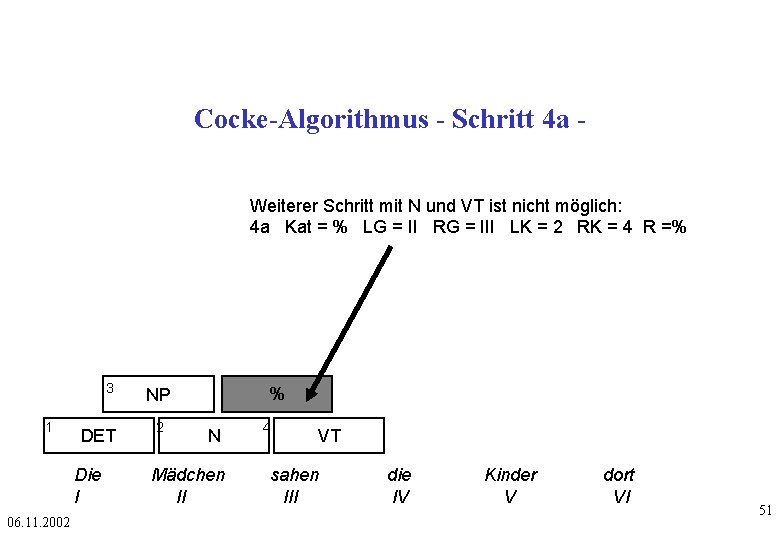 Cocke-Algorithmus - Schritt 4a -

Weiterer Schritt mit N und VT ist nicht möglich:
4a Kat = % LG = II RG = III LK = 2 RK = 4 R =%

3 NP

%

1 DET

2 N

4 VT

Die Mädchen sahen die Kinder dort
I II III IV V VI

06.11.2002

51